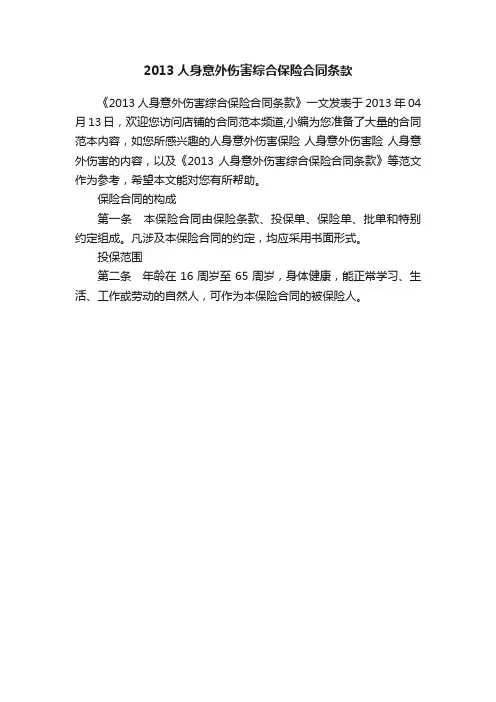 2013 人身意外伤害综合保险合同条款

《2013 人身意外伤害综合保险合同条款》一文发表于 2013 年 04 月 13 日，欢迎您访问店铺的合同范本频道,小编为您准备了大量的合同范本内容，如您所感兴趣的人身意外伤害保险 人身意外伤害险 人身意外伤害的内容，以及《2013 人身意外伤害综合保险合同条款》等范文作为参考，希望本文能对您有所帮助。

保险合同的构成

第一条　本保险合同由保险条款、投保单、保险单、批单和特别约定组成。凡涉及本保险合同的约定，均应采用书面形式。

投保范围

第二条　年龄在 16 周岁至 65 周岁，身体健康，能正常学习、生活、工作或劳动的自然人，可作为本保险合同的被保险人。